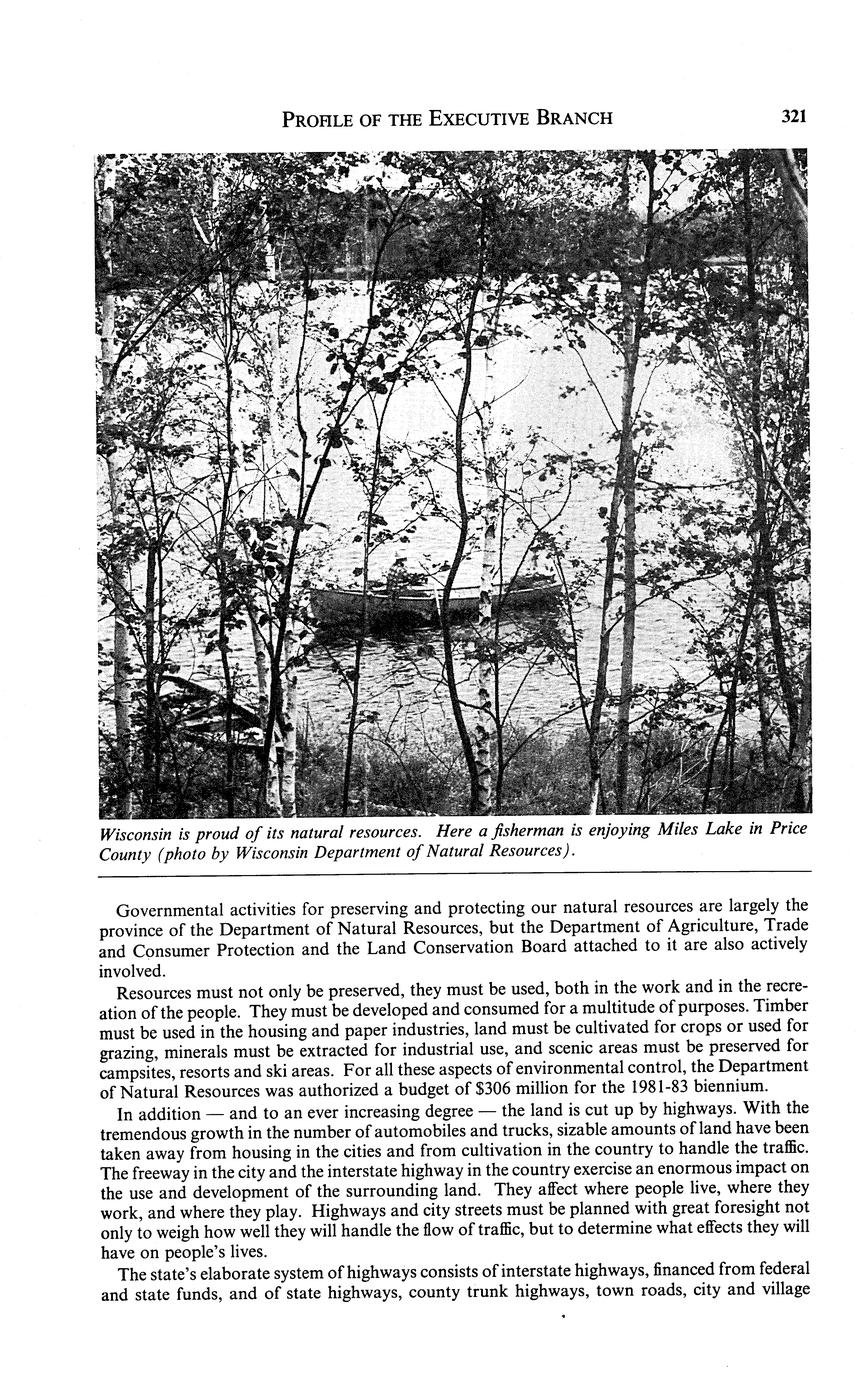 PROFILE OF THE EXECUTIVE BRANCH 321

Wisconsin is proud of its natural resources. Here a fisherman is enjoying Miles Lake in Price County (photo by Wisconsin Department of Natural Resources).

Governmental activities for preserving and protecting our natural resources are largely the province of the Department of Natural Resources, but the Department of Agriculture, Trade and Consumer Protection and the Land Conservation Board attached to it are also actively involved.

Resources must not only be preserved, they must be used, both in the work and in the recreation of the people. They must be developed and consumed for a multitude of purposes. Timber must be used in the housing and paper industries, land must be cultivated for crops or used for grazing, minerals must be extracted for industrial use, and scenic areas must be preserved for campsites, resorts and ski areas. For all these aspects of environmental control, the Department of Natural Resources was authorized a budget of $306 million for the 1981-83 biennium.

In addition — and to an ever increasing degree — the land is cut up by highways. With the tremendous growth in the number of automobiles and trucks, sizable amounts of land have been taken away from housing in the cities and from cultivation in the country to handle the traffic. The freeway in the city and the interstate highway in the country exercise an enormous impact on the use and development of the surrounding land. They affect where people live, where they work, and where they play. Highways and city streets must be planned with great foresight not only to weigh how well they will handle the flow of traffic, but to determine what effects they will have on people's lives.

The state's elaborate system of highways consists of interstate highways, financed from federal and state funds, and of state highways, county trunk highways, town roads, city and village